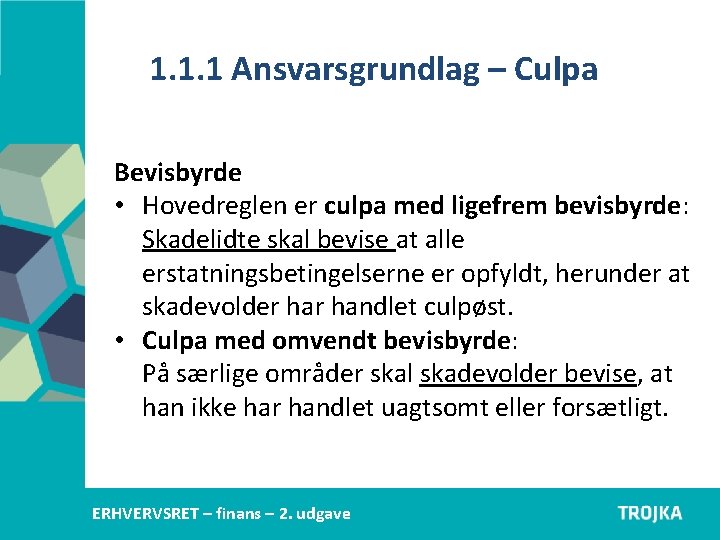 1.1.1 Ansvarsgrundlag – Culpa

Bevisbyrde

• Hovedreglen er culpa med ligefrem bevisbyrde: Skadelidte skal bevise at alle erstatningsbetingelserne er opfyldt, herunder at skadevolder har handlet culpøst.

• Culpa med omvendt bevisbyrde: På særlige områder skal skadevolder bevise, at han ikke har handlet uagtsomt eller forsætligt.

ERHVERVSRET – finans – 2. udgave

TROJKA